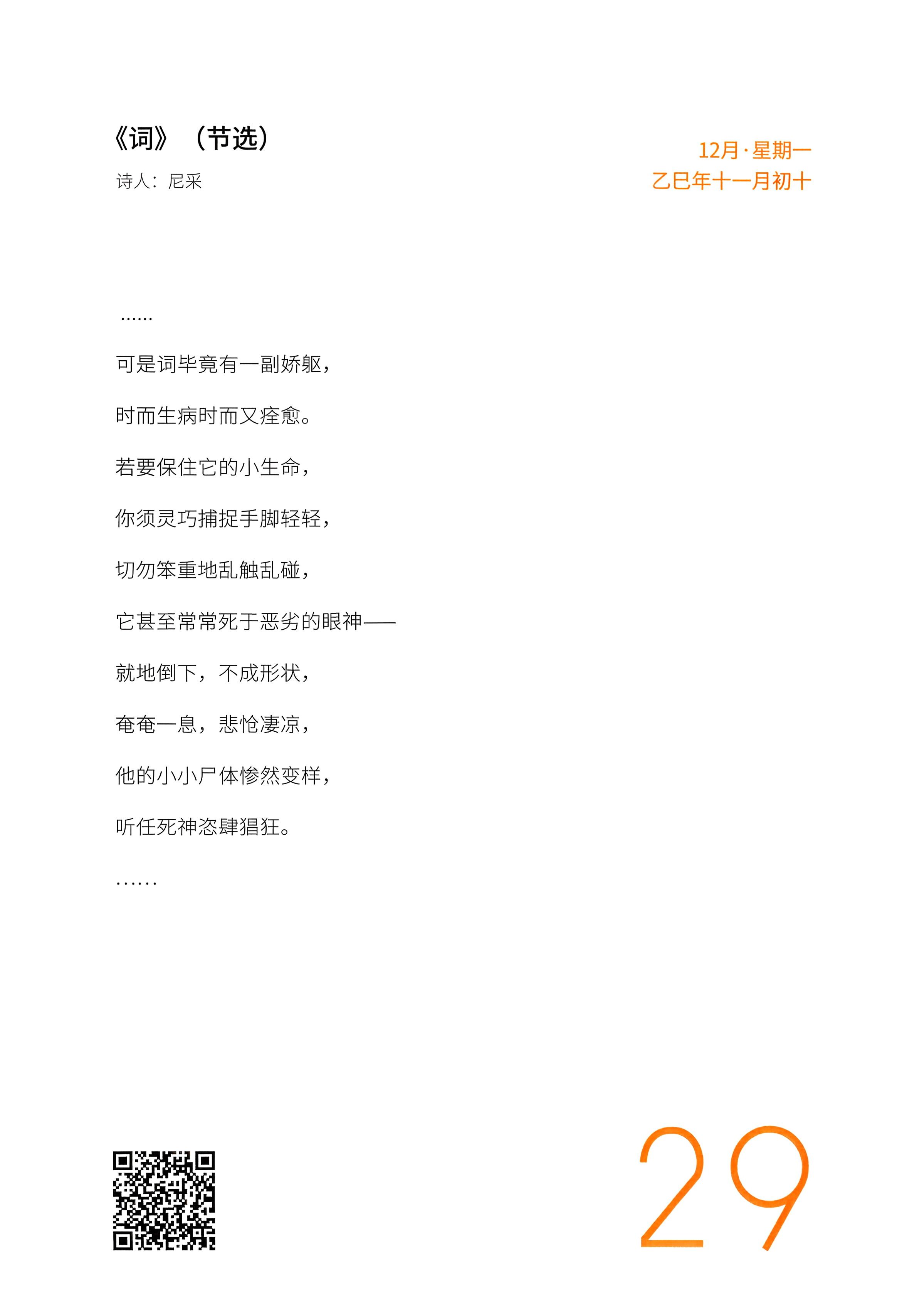 《词》（节选）

诗人：尼采

12月·星期一
乙巳年十一月初十

……

可是词毕竟有一副娇躯，

时而生病时而又痊愈。

若要保住它的小生命，

你须灵巧捕捉手脚轻轻，

切勿笨重地乱触乱碰，

它甚至常常死于恶劣的眼神——

就地倒下，不成形状，

奄奄一息，悲怆凄凉，

他的小小尸体惨然变样，

听任死神恣肆猖狂。

……

29